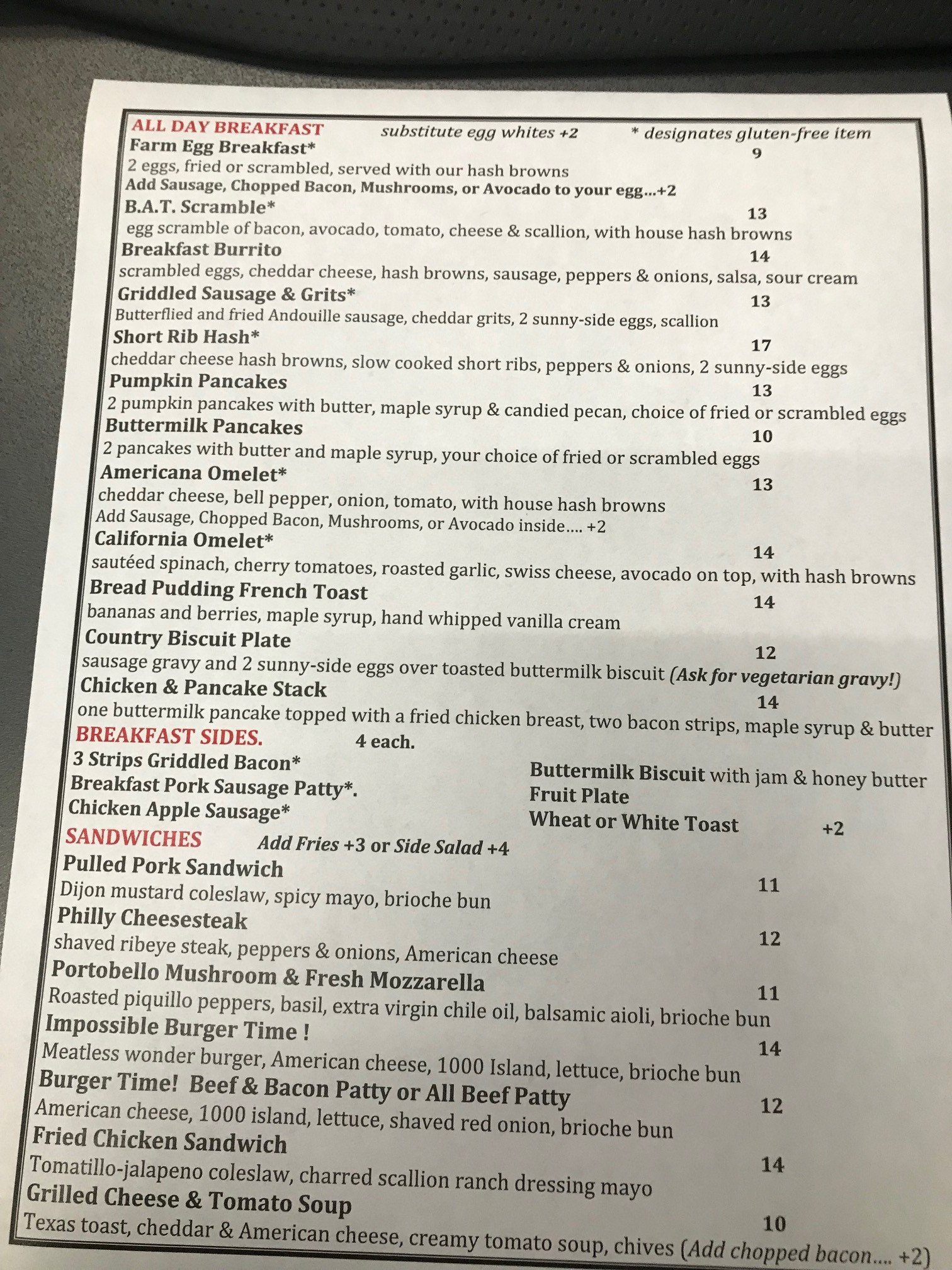 ALL DAY BREAKFAST substitute egg whites +2 * designates gluten-free item

Farm Egg Breakfast* 9
2 eggs, fried or scrambled, served with our hash browns
Add Sausage, Chopped Bacon, Mushrooms, or Avocado to your egg...+2

B.A.T. Scramble* 13
egg scramble of bacon, avocado, tomato, cheese & scallion, with house hash browns

Breakfast Burrito 14
scrambled eggs, cheddar cheese, hash browns, sausage, peppers & onions, salsa, sour cream

Griddled Sausage & Grits* 13
Butterflied and fried Andouille sausage, cheddar grits, 2 sunny-side eggs, scallion

Short Rib Hash* 17
cheddar cheese hash browns, slow cooked short ribs, peppers & onions, 2 sunny-side eggs

Pumpkin Pancakes 13
2 pumpkin pancakes with butter, maple syrup & candied pecan, choice of fried or scrambled eggs

Buttermilk Pancakes 10
2 pancakes with butter and maple syrup, your choice of fried or scrambled eggs

Americana Omelet* 13
cheddar cheese, bell pepper, onion, tomato, with house hash browns
Add Sausage, Chopped Bacon, Mushrooms, or Avocado inside.... +2

California Omelet* 14
sautéed spinach, cherry tomatoes, roasted garlic, swiss cheese, avocado on top, with hash browns

Bread Pudding French Toast 14
bananas and berries, maple syrup, hand whipped vanilla cream

Country Biscuit Plate 12
sausage gravy and 2 sunny-side eggs over toasted buttermilk biscuit (Ask for vegetarian gravy!)

Chicken & Pancake Stack 14
one buttermilk pancake topped with a fried chicken breast, two bacon strips, maple syrup & butter

BREAKFAST SIDES. 4 each.
3 Strips Griddled Bacon*
Breakfast Pork Sausage Patty*.
Chicken Apple Sausage*
Buttermilk Biscuit with jam & honey butter
Fruit Plate
Wheat or White Toast +2

SANDWICHES Add Fries +3 or Side Salad +4

Pulled Pork Sandwich 11
Dijon mustard coleslaw, spicy mayo, brioche bun

Philly Cheesesteak 12
shaved ribeye steak, peppers & onions, American cheese

Portobello Mushroom & Fresh Mozzarella 11
Roasted piquillo peppers, basil, extra virgin chile oil, balsamic aioli, brioche bun

Impossible Burger Time ! 14
Meatless wonder burger, American cheese, 1000 Island, lettuce, brioche bun

Burger Time! Beef & Bacon Patty or All Beef Patty 12
American cheese, 1000 island, lettuce, shaved red onion, brioche bun

Fried Chicken Sandwich 14
Tomatillo-jalapeno coleslaw, charred scallion ranch dressing mayo

Grilled Cheese & Tomato Soup 10
Texas toast, cheddar & American cheese, creamy tomato soup, chives (Add chopped bacon.... +2)